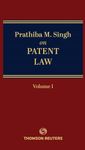 Prathiba M. Singh
on
PATENT
LAW

Volume 1

THOMSON REUTERS